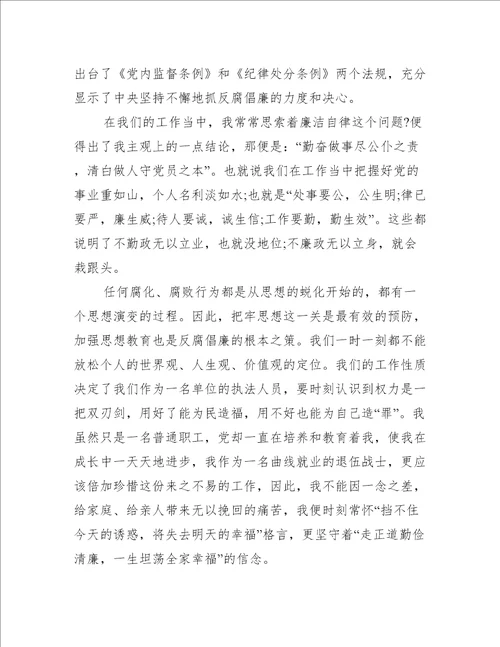 出台了《党内监督条例》和《纪律处分条例》两个法规，充分显示了中央坚持不懈地抓反腐倡廉的力度和决心。

在我们的工作当中，我常常思索着廉洁自律这个问题?便得出了我主观上的一点结论，那便是：“勤奋做事尽公仆之责，清白做人守党员之本”。也就说我们在工作当中把握好党的事业重如山，个人名利淡如水;也就是“处事要公，公生明;律已要严，廉生威;待人要诚，诚生信;工作要勤，勤生效”。这些都说明了不勤政无以立业，也就没地位;不廉政无以立身，就会栽跟头。

任何腐化、腐败行为都是从思想的蜕化开始的，都有一个思想演变的过程。因此，把牢思想这一关是最有效的预防，加强思想教育也是反腐倡廉的根本之策。我们一时一刻都不能放松个人的世界观、人生观、价值观的定位。我们的工作性质决定了我们作为一名单位的执法人员，要时刻认识到权力是一把双刃剑，用好了能为民造福，用不好也能为自己造“罪”。我虽然只是一名普通职工，党却一直在培养和教育着我，使我在成长中一天天地进步，我作为一名曲线就业的退伍战士，更应该倍加珍惜这份来之不易的工作，因此，我不能因一念之差，给家庭、给亲人带来无以挽回的痛苦，我便时刻常怀“挡不住今天的诱惑，将失去明天的幸福”格言，更坚守着“走正道勤俭清廉，一生坦荡全家幸福”的信念。